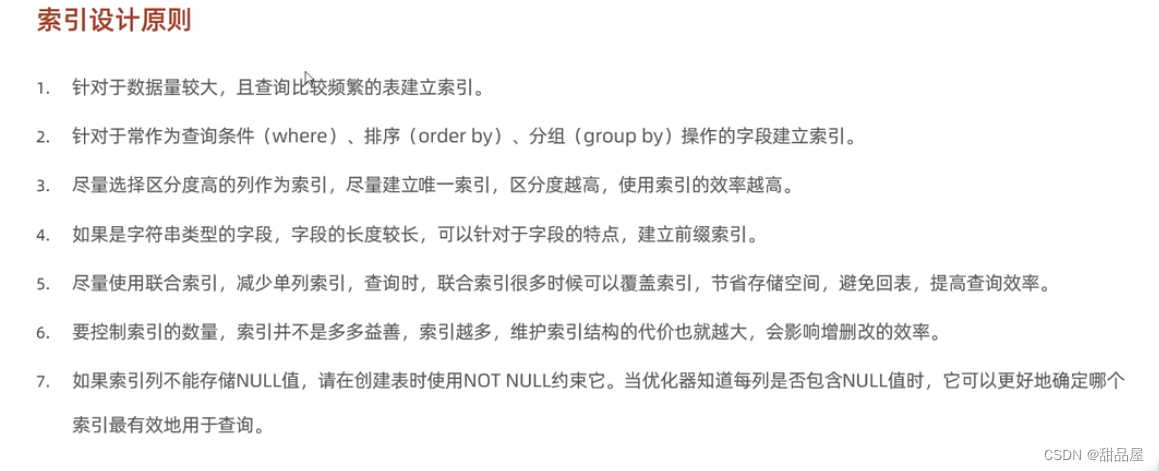 索引设计原则

1. 针对于数据量较大，且查询比较频繁的表建立索引。

2. 针对于常作为查询条件（where）、排序（order by）、分组（group by）操作的字段建立索引。

3. 尽量选择区分度高的列作为索引，尽量建立唯一索引，区分度越高，使用索引的效率越高。

4. 如果是字符串类型的字段，字段的长度较长，可以针对于字段的特点，建立前缀索引。

5. 尽量使用联合索引，减少单列索引，查询时，联合索引很多时候可以覆盖索引，节省存储空间，避免回表，提高查询效率。

6. 要控制索引的数量，索引并不是多多益善，索引越多，维护索引结构的代价也就越大，会影响增删改的效率。

7. 如果索引列不能存储NULL值，请在创建表时使用NOT NULL约束它。当优化器知道每列是否包含NULL值时，它可以更好地确定哪个索引最有效地用于查询。

CSDN @甜品屋